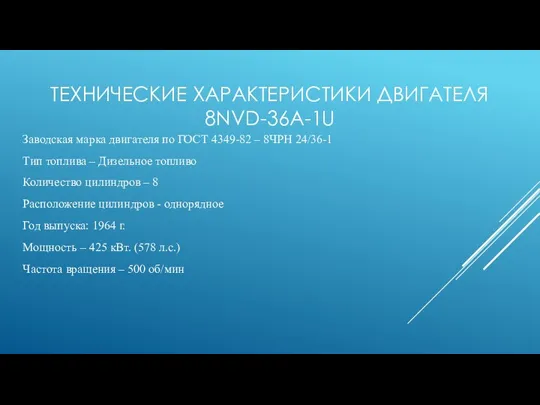 ТЕХНИЧЕСКИЕ ХАРАКТЕРИСТИКИ ДВИГАТЕЛЯ 8NVD-36A-1U

Заводская марка двигателя по ГОСТ 4349-82 – 8ЧРН 24/36-1

Тип топлива – Дизельное топливо

Количество цилиндров – 8

Расположение цилиндров - однорядное

Год выпуска: 1964 г.

Мощность – 425 кВт. (578 л.с.)

Частота вращения – 500 об/мин